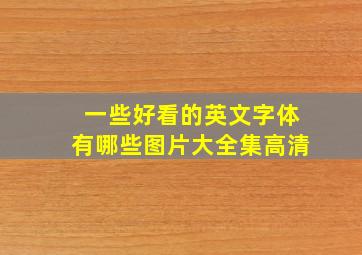 一些好看的英文字体
有哪些图片大全集高清